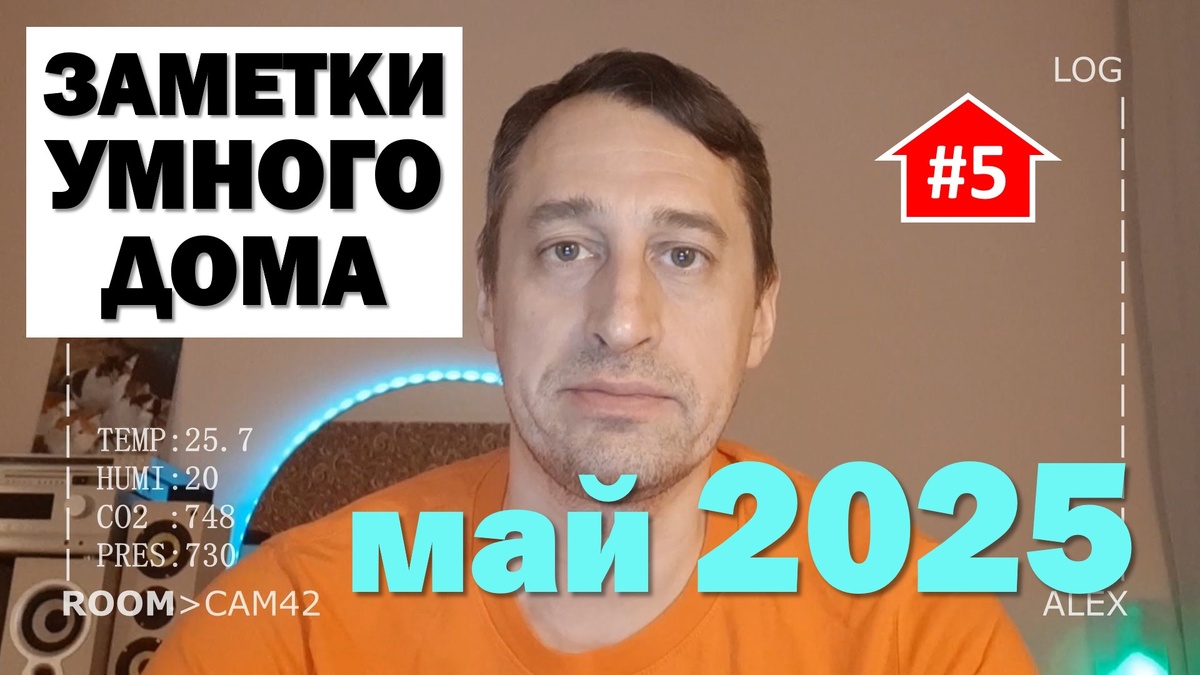 ЗАМЕТКИ УМНОГО ДОМА

LOG

#5

TEMP:25.7
HUMI:20
CO2 :748
PRES:730

ROOM>CAM42

май 2025

ALEX